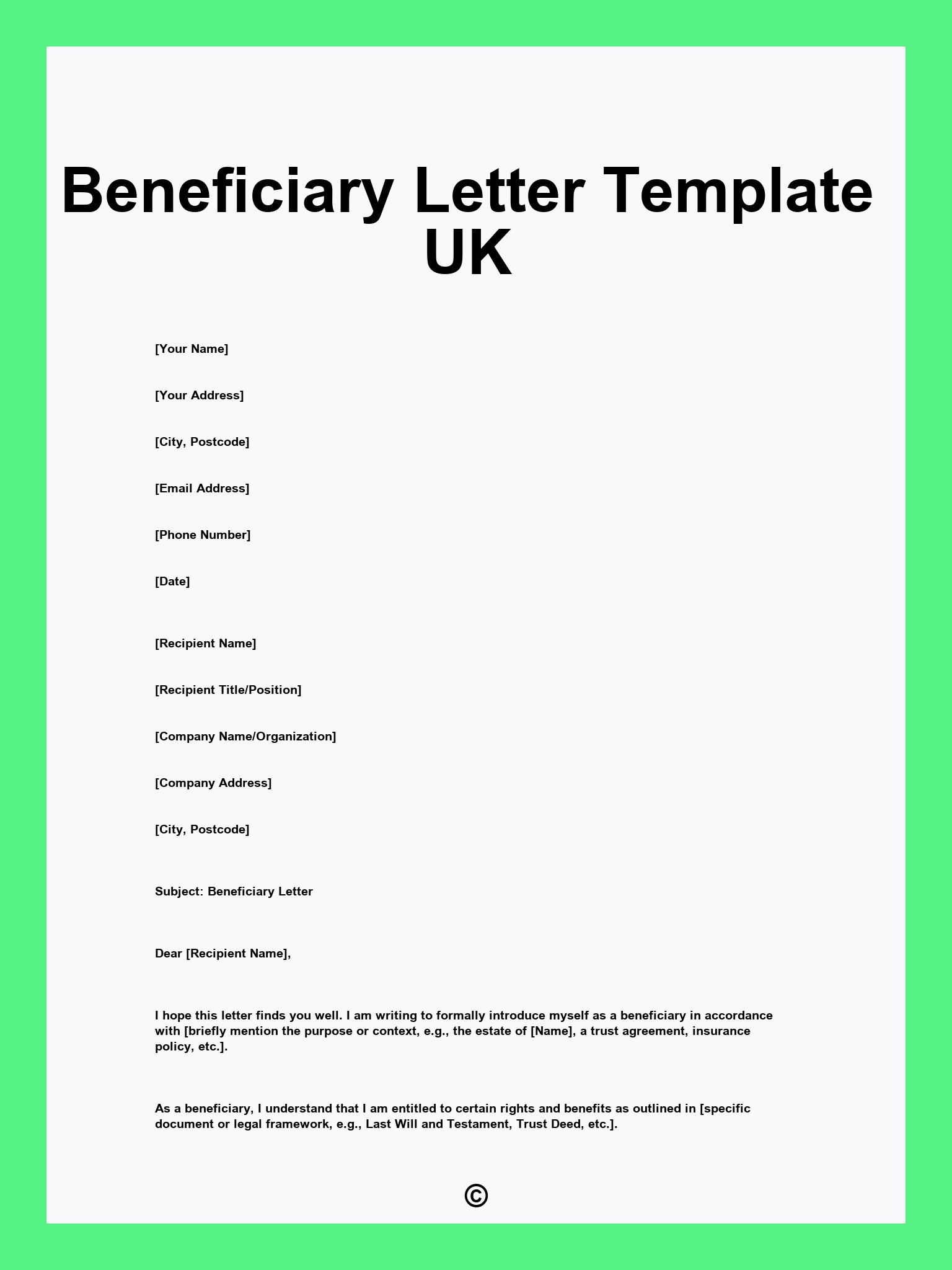 Beneficiary Letter Template UK

[Your Name]

[Your Address]

[City, Postcode]

[Email Address]

[Phone Number]

[Date]

[Recipient Name]

[Recipient Title/Position]

[Company Name/Organization]

[Company Address]

[City, Postcode]

Subject: Beneficiary Letter

Dear [Recipient Name],

I hope this letter finds you well. I am writing to formally introduce myself as a beneficiary in accordance with [briefly mention the purpose or context, e.g., the estate of [Name], a trust agreement, insurance policy, etc.].

As a beneficiary, I understand that I am entitled to certain rights and benefits as outlined in [specific document or legal framework, e.g., Last Will and Testament, Trust Deed, etc.].

©